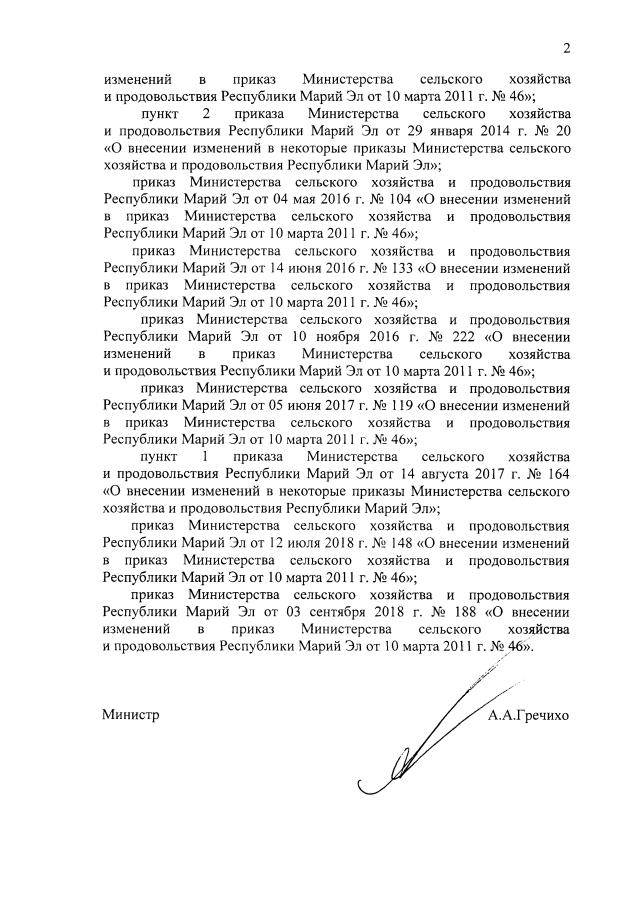 2

изменений в приказ Министерства сельского хозяйства и продовольствия Республики Марий Эл от 10 марта 2011 г. № 46»;

пункт 2 приказа Министерства сельского хозяйства и продовольствия Республики Марий Эл от 29 января 2014 г. № 20 «О внесении изменений в некоторые приказы Министерства сельского хозяйства и продовольствия Республики Марий Эл»;

приказ Министерства сельского хозяйства и продовольствия Республики Марий Эл от 04 мая 2016 г. № 104 «О внесении изменений в приказ Министерства сельского хозяйства и продовольствия Республики Марий Эл от 10 марта 2011 г. № 46»;

приказ Министерства сельского хозяйства и продовольствия Республики Марий Эл от 14 июня 2016 г. № 133 «О внесении изменений в приказ Министерства сельского хозяйства и продовольствия Республики Марий Эл от 10 марта 2011 г. № 46»;

приказ Министерства сельского хозяйства и продовольствия Республики Марий Эл от 10 ноября 2016 г. № 222 «О внесении изменений в приказ Министерства сельского хозяйства и продовольствия Республики Марий Эл от 10 марта 2011 г. № 46»;

приказ Министерства сельского хозяйства и продовольствия Республики Марий Эл от 05 июня 2017 г. № 119 «О внесении изменений в приказ Министерства сельского хозяйства и продовольствия Республики Марий Эл от 10 марта 2011 г. № 46»;

пункт 1 приказа Министерства сельского хозяйства и продовольствия Республики Марий Эл от 14 августа 2017 г. № 164 «О внесении изменений в некоторые приказы Министерства сельского хозяйства и продовольствия Республики Марий Эл»;

приказ Министерства сельского хозяйства и продовольствия Республики Марий Эл от 12 июля 2018 г. № 148 «О внесении изменений в приказ Министерства сельского хозяйства и продовольствия Республики Марий Эл от 10 марта 2011 г. № 46»;

приказ Министерства сельского хозяйства и продовольствия Республики Марий Эл от 03 сентября 2018 г. № 188 «О внесении изменений в приказ Министерства сельского хозяйства и продовольствия Республики Марий Эл от 10 марта 2011 г. № 46».

Министр А.А.Гречихо